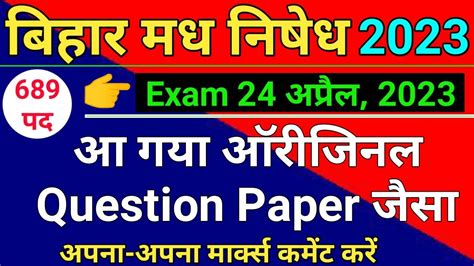 बिहार मध निषेध 2023

689 पद

Exam 24 अप्रैल, 2023

आ गया ऑरीजिनल Question Paper जैसा

अपना-अपना मार्क्स कमेंट करें